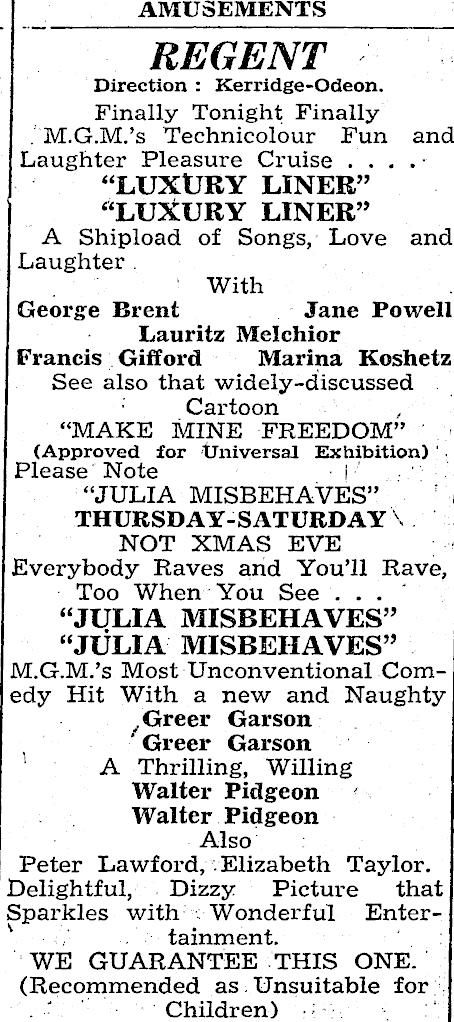 AMUSEMENTS

REGENT

Direction : Kerridge-Odeon.

Finally Tonight Finally M.G.M.'s Technicolour Fun and Laughter Pleasure Cruise . . . .

"LUXURY LINER"
"LUXURY LINER"

A Shipload of Songs, Love and Laughter.

With

George Brent Jane Powell
Lauritz Melchior
Francis Gifford Marina Koshetz

See also that widely-discussed Cartoon

"MAKE MINE FREEDOM"
(Approved for Universal Exhibition)

Please Note

"JULIA MISBEHAVES"
THURSDAY-SATURDAY
NOT XMAS EVE

Everybody Raves and You'll Rave, Too When You See . . .

"JULIA MISBEHAVES"
"JULIA MISBEHAVES"

M.G.M.'s Most Unconventional Comedy Hit With a new and Naughty

Greer Garson
Greer Garson

A Thrilling, Willing

Walter Pidgeon
Walter Pidgeon

Also

Peter Lawford, Elizabeth Taylor. Delightful, Dizzy Picture that Sparkles with Wonderful Entertainment.

WE GUARANTEE THIS ONE.
(Recommended as Unsuitable for Children)